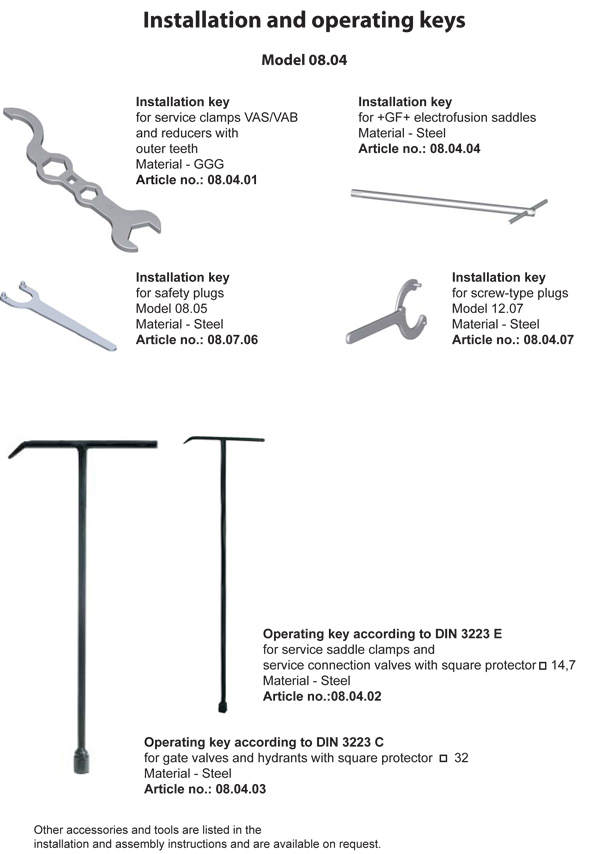 Installation and operating keys

Model 08.04

Installation key
for service clamps VAS/VAB and reducers with outer teeth
Material - GGG
Article no.: 08.04.01

Installation key
for +GF+ electrofusion saddles
Material - Steel
Article no.: 08.04.04

Installation key
for safety plugs
Model 08.05
Material - Steel
Article no.: 08.07.06

Installation key
for screw-type plugs
Model 12.07
Material - Steel
Article no.: 08.04.07

Operating key according to DIN 3223 E
for service saddle clamps and service connection valves with square protector □ 14,7
Material - Steel
Article no.:08.04.02

Operating key according to DIN 3223 C
for gate valves and hydrants with square protector □ 32
Material - Steel
Article no.: 08.04.03

Other accessories and tools are listed in the installation and assembly instructions and are available on request.